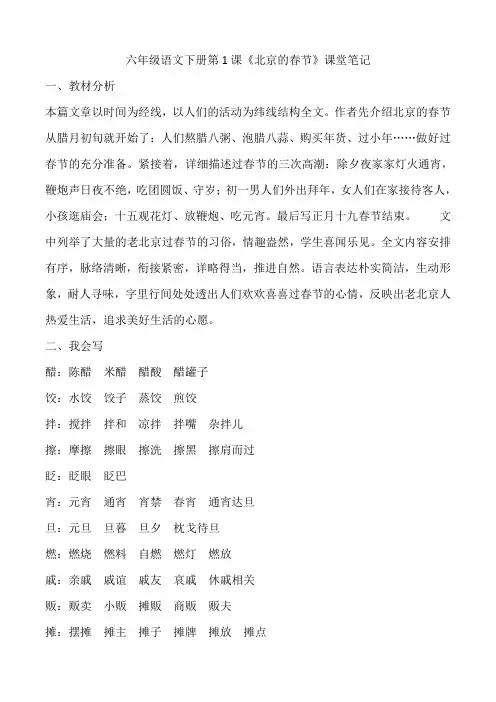 六年级语文下册第1课《北京的春节》课堂笔记

一、教材分析

本篇文章以时间为经线，以人们的活动为纬线结构全文。作者先介绍北京的春节从腊月初旬就开始了：人们熬腊八粥、泡腊八蒜、购买年货、过小年……做好过春节的充分准备。紧接着，详细描述过春节的三次高潮：除夕夜家家灯火通宵，鞭炮声日夜不绝，吃团圆饭、守岁；初一男人们外出拜年，女人们在家接待客人，小孩逛庙会；十五观花灯、放鞭炮、吃元宵。最后写正月十九春节结束。　　文中列举了大量的老北京过春节的习俗，情趣盎然，学生喜闻乐见。全文内容安排有序，脉络清晰，衔接紧密，详略得当，推进自然。语言表达朴实简洁，生动形象，耐人寻味，字里行间处处透出人们欢欢喜喜过春节的心情，反映出老北京人热爱生活，追求美好生活的心愿。

二、我会写

醋：陈醋　米醋　醋酸　醋罐子

饺：水饺　饺子　蒸饺　煎饺

拌：搅拌　拌和　凉拌　拌嘴　杂拌儿

擦：摩擦　擦眼　擦洗　擦黑　擦肩而过

眨：眨眼　眨巴

宵：元宵　通宵　宵禁　春宵　通宵达旦

旦：元旦　旦暮　旦夕　枕戈待旦

燃：燃烧　燃料　自燃　燃灯　燃放

戚：亲戚　戚谊　戚友　哀戚　休戚相关

贩：贩卖　小贩　摊贩　商贩　贩夫

摊：摆摊　摊主　摊子　摊牌　摊放　摊点